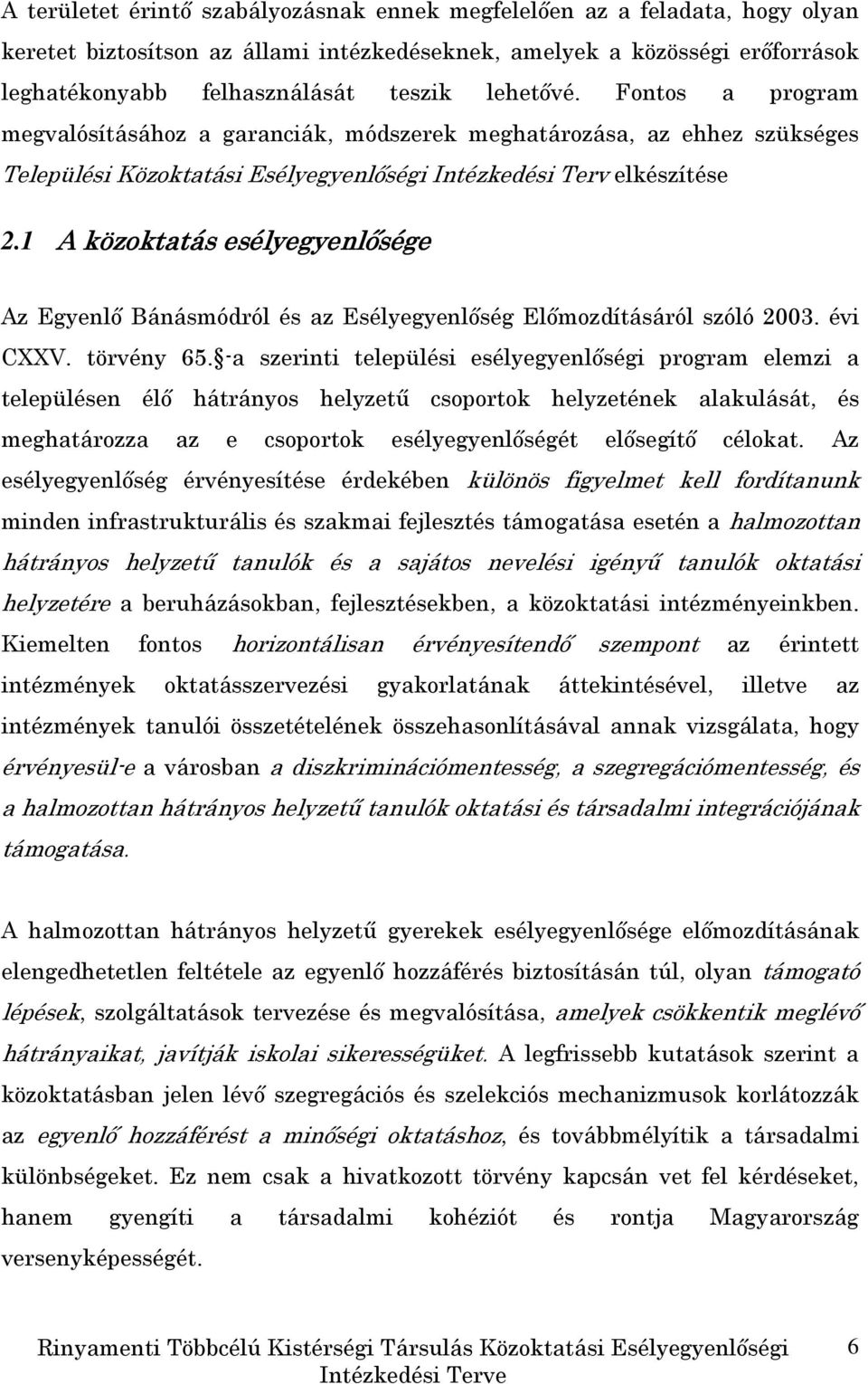 A területet érintő szabályozásnak ennek megfelelően az a feladata, hogy olyan keretet biztosítson az állami intézkedéseknek, amelyek a közösségi erőforrások leghatékonyabb felhasználását teszik lehetővé. Fontos a program megvalósításához a garanciák, módszerek meghatározása, az ehhez szükséges Települési Közoktatási Esélyegyenlőségi Intézkedési Terv elkészítése

2.1 A közoktatás esélyegyenlősége

Az Egyenlő Bánásmódról és az Esélyegyenlőség Előmozdításáról szóló 2003. évi CXXV. törvény 65. -a szerinti települési esélyegyenlőségi program elemzi a településen élő hátrányos helyzetű csoportok helyzetének alakulását, és meghatározza az e csoportok esélyegyenlőségét elősegítő célokat. Az esélyegyenlőség érvényesítése érdekében különös figyelmet kell fordítanunk minden infrastrukturális és szakmai fejlesztés támogatása esetén a halmozottan hátrányos helyzetű tanulók és a sajátos nevelési igényű tanulók oktatási helyzetére a beruházásokban, fejlesztésekben, a közoktatási intézményeinkben. Kiemelten fontos horizontálisan érvényesítendő szempont az érintett intézmények oktatásszervezési gyakorlatának áttekintésével, illetve az intézmények tanulói összetételének összehasonlításával annak vizsgálata, hogy érvényesül-e a városban a diszkriminációmentesség, a szegregációmentesség, és a halmozottan hátrányos helyzetű tanulók oktatási és társadalmi integrációjának támogatása.

A halmozottan hátrányos helyzetű gyerekek esélyegyenlősége előmozdításának elengedhetetlen feltétele az egyenlő hozzáférés biztosításán túl, olyan támogató lépések, szolgáltatások tervezése és megvalósítása, amelyek csökkentik meglévő hátrányaikat, javítják iskolai sikerességüket. A legfrissebb kutatások szerint a közoktatásban jelen lévő szegregációs és szelekciós mechanizmusok korlátozzák az egyenlő hozzáférést a minőségi oktatáshoz, és továbbmélyítik a társadalmi különbségeket. Ez nem csak a hivatkozott törvény kapcsán vet fel kérdéseket, hanem gyengíti a társadalmi kohéziót és rontja Magyarország versenyképességét.

Rinyamenti Többcélú Kistérségi Társulás Közoktatási Esélyegyenlőségi Intézkedési Terve 6